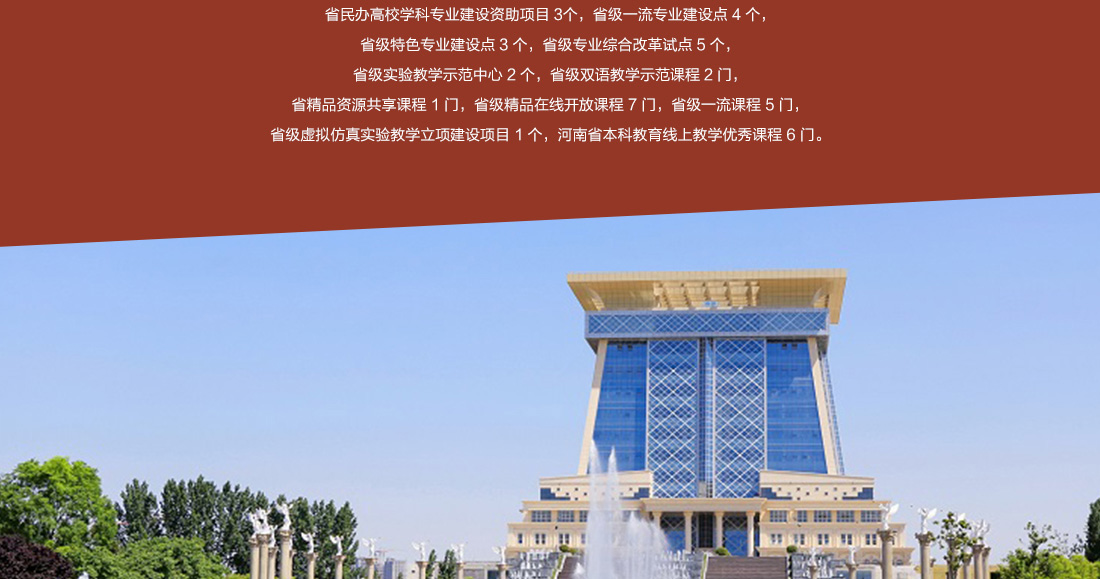 省民办高校学科专业建设资助项目3个，省级一流专业建设点4个，
省级特色专业建设点3个，省级专业综合改革试点5个，
省级实验教学示范中心2个，省级双语教学示范课程2门，
省精品资源共享课程1门，省级精品在线开放课程7门，省级一流课程5门，
省级虚拟仿真实验教学立项建设项目1个，河南省本科教育线上教学优秀课程6门。